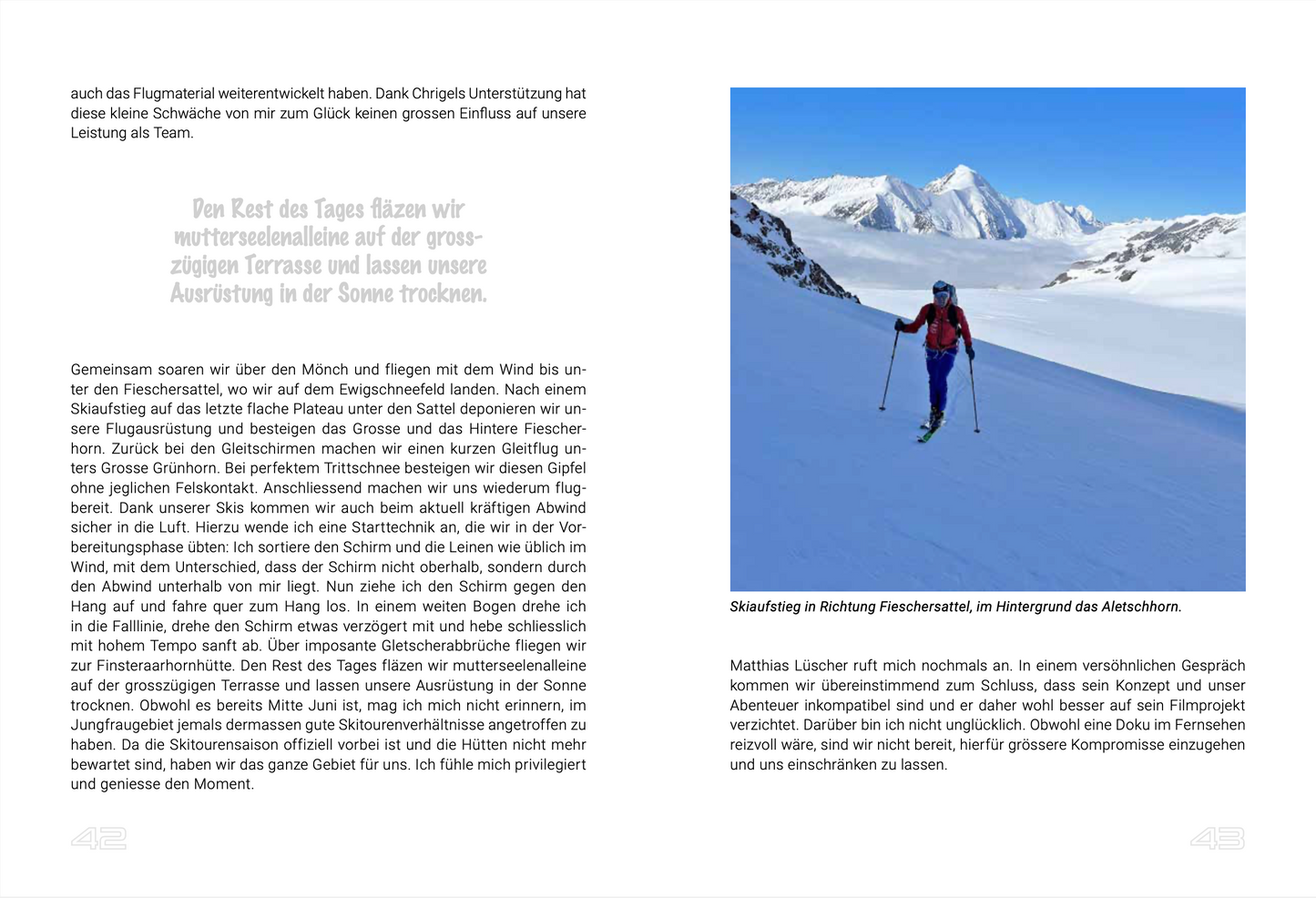 auch das Flugmaterial weiterentwickelt haben. Dank Chrigels Unterstützung hat diese kleine Schwäche von mir zum Glück keinen grossen Einfluss auf unsere Leistung als Team.

Den Rest des Tages fläzen wir mutterseelenalleine auf der grosszügigen Terrasse und lassen unsere Ausrüstung in der Sonne trocknen.

Gemeinsam soaren wir über den Mönch und fliegen mit dem Wind bis unter den Fieschersattel, wo wir auf dem Ewigschneefeld landen. Nach einem Skiaufstieg auf das letzte flache Plateau unter den Sattel deponieren wir unsere Flugausrüstung und besteigen das Grosse und das Hintere Fiescherhorn. Zurück bei den Gleitschirmen machen wir einen kurzen Gleitflug unters Grosse Grünhorn. Bei perfektem Trittschnee besteigen wir diesen Gipfel ohne jeglichen Felskontakt. Anschliessend machen wir uns wiederum flugbereit. Dank unserer Skis kommen wir auch beim aktuell kräftigen Abwind sicher in die Luft. Hierzu wende ich eine Starttechnik an, die wir in der Vorbereitungsphase übten: Ich sortiere den Schirm und die Leinen wie üblich im Wind, mit dem Unterschied, dass der Schirm nicht oberhalb, sondern durch den Abwind unterhalb von mir liegt. Nun ziehe ich den Schirm gegen den Hang auf und fahre quer zum Hang los. In einem weiten Bogen drehe ich in die Falllinie, drehe den Schirm etwas verzögert mit und hebe schliesslich mit hohem Tempo sanft ab. Über imposante Gletscherabbrüche fliegen wir zur Finsteraarhornhütte. Den Rest des Tages fläzen wir mutterseelenalleine auf der grosszügigen Terrasse und lassen unsere Ausrüstung in der Sonne trocknen. Obwohl es bereits Mitte Juni ist, mag ich mich nicht erinnern, im Jungfraugebiet jemals dermassen gute Skitourenverhältnisse angetroffen zu haben. Da die Skitourensaison offiziell vorbei ist und die Hütten nicht mehr bewartet sind, haben wir das ganze Gebiet für uns. Ich fühle mich privilegiert und geniesse den Moment.

42

Skiaufstieg in Richtung Fieschersattel, im Hintergrund das Aletschhorn.

Matthias Lüscher ruft mich nochmals an. In einem versöhnlichen Gespräch kommen wir übereinstimmend zum Schluss, dass sein Konzept und unser Abenteuer inkompatibel sind und er daher wohl besser auf sein Filmprojekt verzichtet. Darüber bin ich nicht unglücklich. Obwohl eine Doku im Fernsehen reizvoll wäre, sind wir nicht bereit, hierfür grössere Kompromisse einzugehen und uns einschränken zu lassen.

43